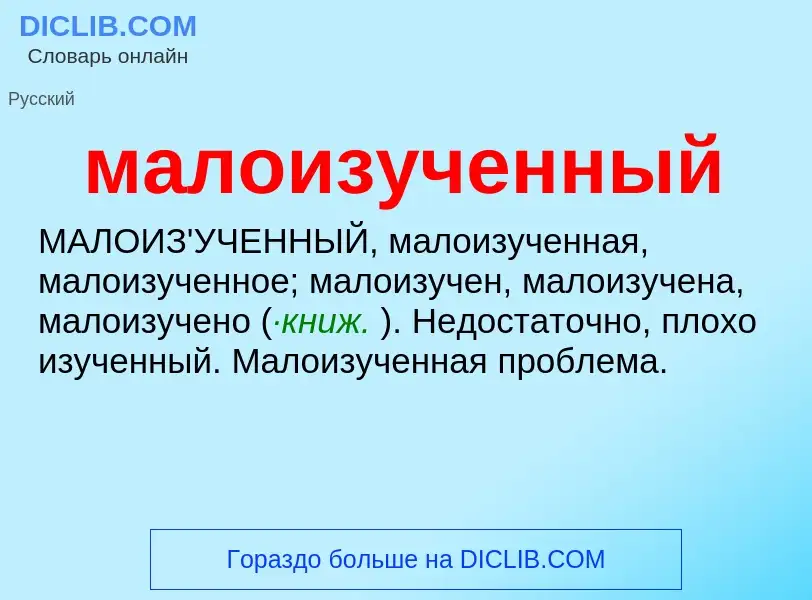 DICLIB.COM
Словарь онлайн

Русский

малоизученный

МАЛОИЗ'УЧЕННЫЙ, малоизученная, малоизученное; малоизучен, малоизучена, малоизучено (·книж. ). Недостаточно, плохо изученный. Малоизученная проблема.

Гораздо больше на DICLIB.COM